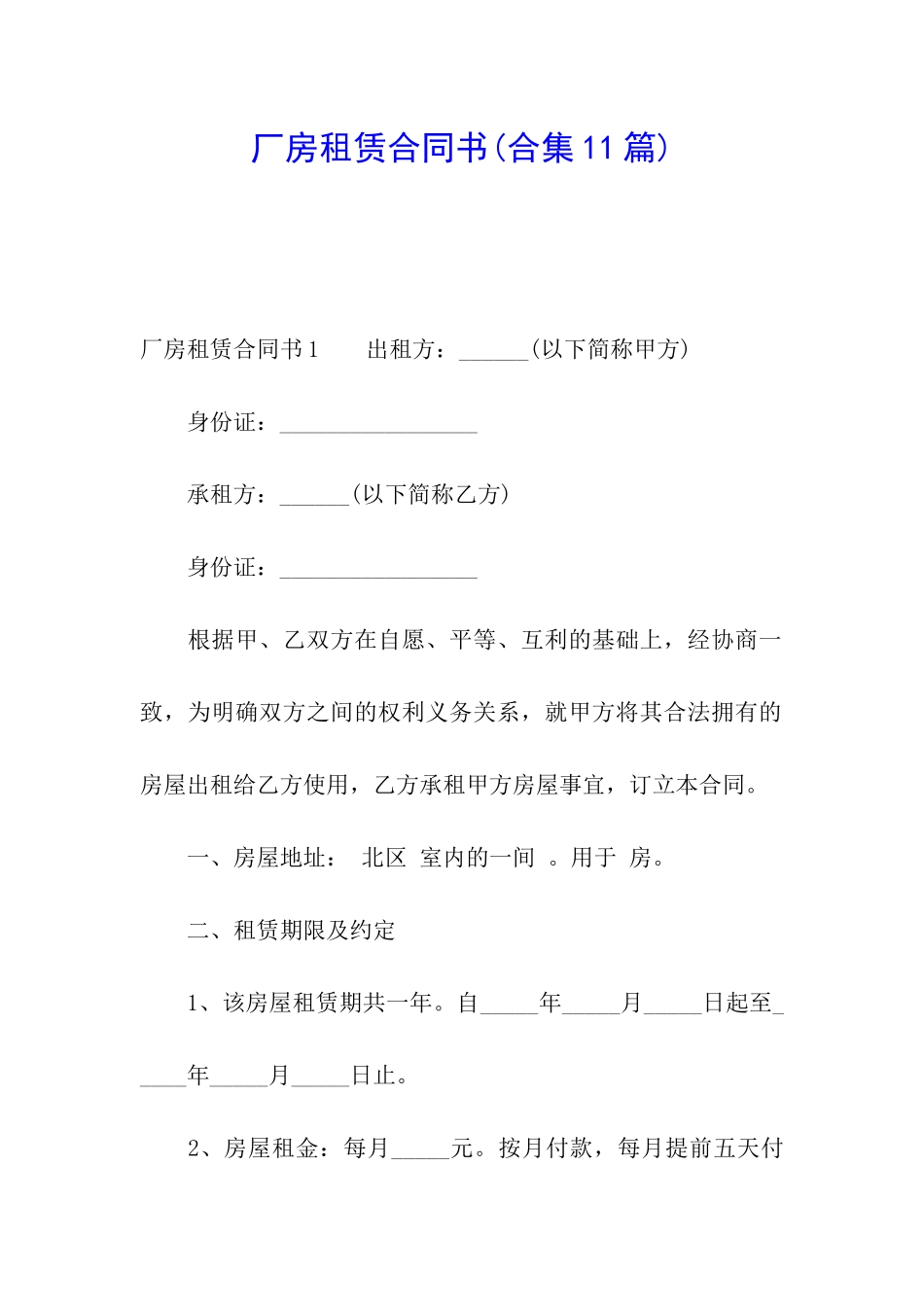 厂房租赁合同书(合集11篇)

厂房租赁合同书1　　出租方：______(以下简称甲方)

身份证：_________________

承租方：______(以下简称乙方)

身份证：_________________

根据甲、乙双方在自愿、平等、互利的基础上，经协商一致，为明确双方之间的权利义务关系，就甲方将其合法拥有的房屋出租给乙方使用，乙方承租甲方房屋事宜，订立本合同。

一、房屋地址：　北区　室内的一间　。用于　房。

二、租赁期限及约定

1、该房屋租赁期共一年。自_____年_____月_____日起至_____年_____月_____日止。

2、房屋租金：每月_____元。按月付款，每月提前五天付